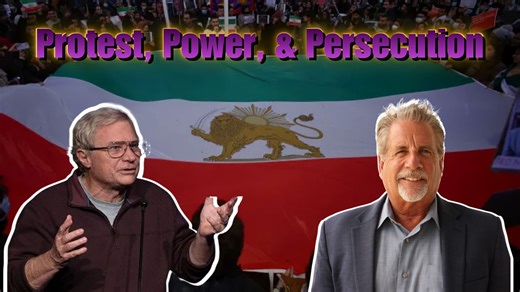 Protest, Power, & Persecution